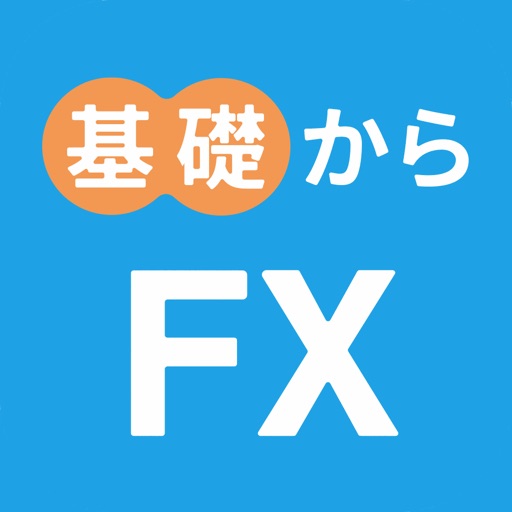 基礎から

FX